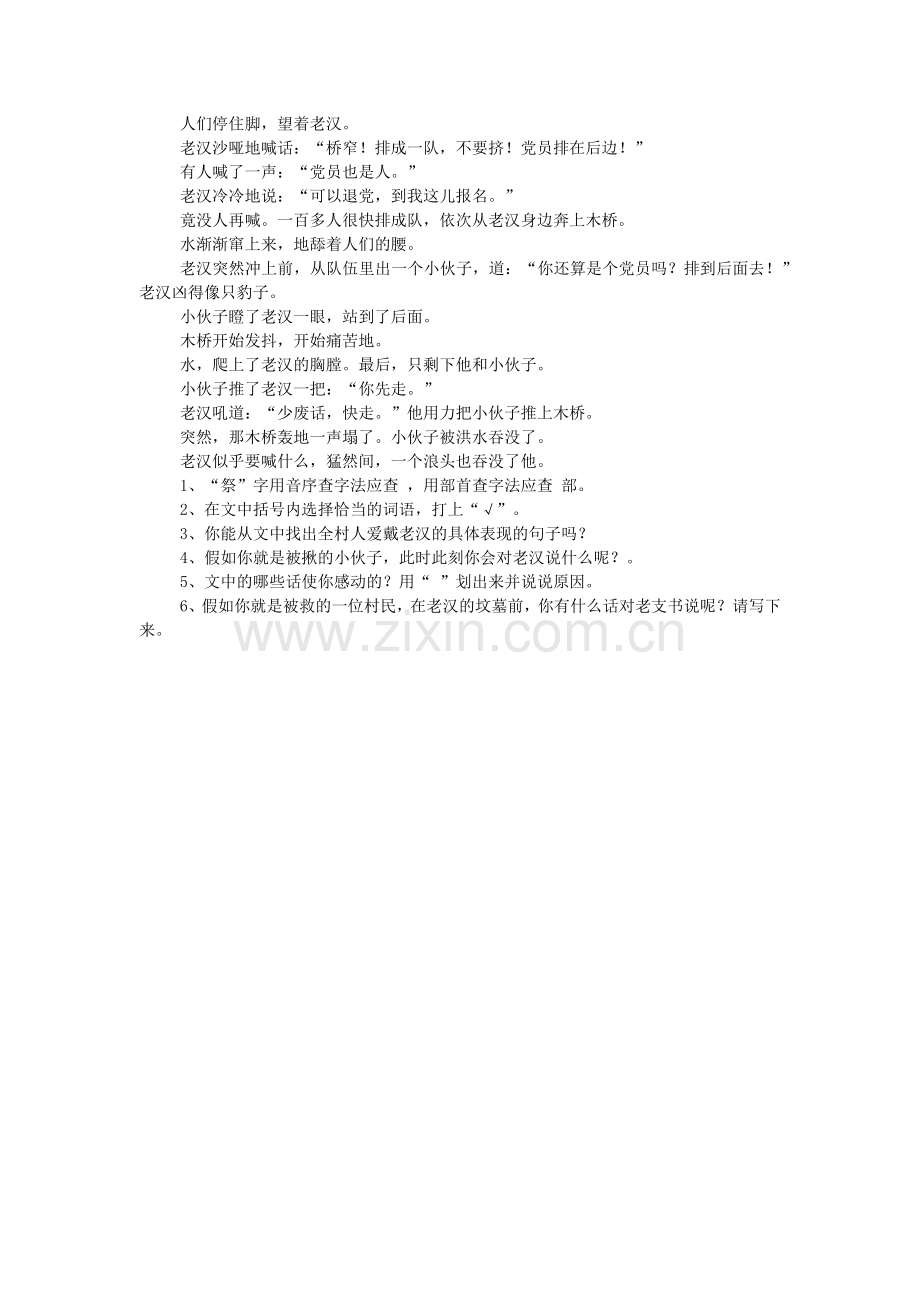 人们停住脚，望着老汉。

老汉沙哑地喊话：“桥窄！排成一队，不要挤！党员排在后边！”

有人喊了一声：“党员也是人。”

老汉冷冷地说：“可以退党，到我这儿报名。”

竟没人再喊。一百多人很快排成队，依次从老汉身边奔上木桥。

水渐渐窜上来，地舔着人们的腰。

老汉突然冲上前，从队伍里出一个小伙子，道：“你还算是个党员吗？排到后面去！”老汉凶得像只豹子。

小伙子瞪了老汉一眼，站到了后面。

木桥开始发抖，开始痛苦地。

水，爬上了老汉的胸膛。最后，只剩下他和小伙子。

小伙子推了老汉一把：“你先走。”

老汉吼道：“少废话，快走。”他用力把小伙子推上木桥。

突然，那木桥轰地一声塌了。小伙子被洪水吞没了。

老汉似乎要喊什么，猛然间，一个浪头也吞没了他。

1、“祭”字用音序查字法应查 ，用部首查字法应查 部。

2、在文中括号内选择恰当的词语，打上“√”。

3、你能从文中找出全村人爱戴老汉的具体表现的句子吗？

4、假如你就是被揪的小伙子，此时此刻你会对老汉说什么呢？。

5、文中的哪些话使你感动的？用“ ”划出来并说说原因。

6、假如你就是被救的一位村民，在老汉的坟墓前，你有什么话对老支书说呢？请写下来。

www.zixin.com.cn